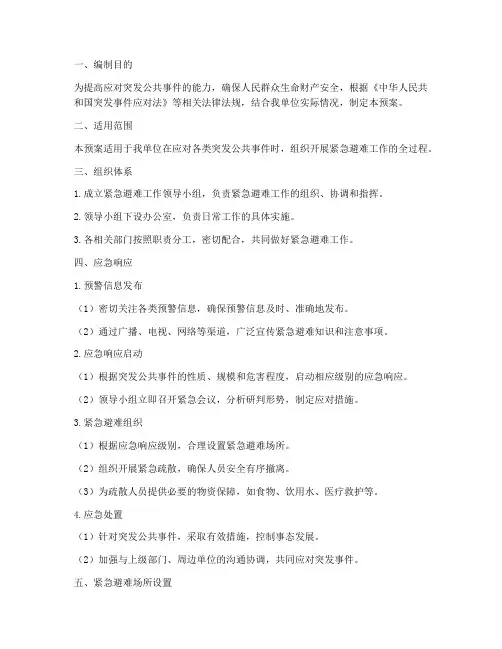 一、编制目的

为提高应对突发公共事件的能力，确保人民群众生命财产安全，根据《中华人民共和国突发事件应对法》等相关法律法规，结合我单位实际情况，制定本预案。

二、适用范围

本预案适用于我单位在应对各类突发公共事件时，组织开展紧急避难工作的全过程。

三、组织体系

1. 成立紧急避难工作领导小组，负责紧急避难工作的组织、协调和指挥。

2. 领导小组下设办公室，负责日常工作的具体实施。

3. 各相关部门按照职责分工，密切配合，共同做好紧急避难工作。

四、应急响应

1. 预警信息发布

（1）密切关注各类预警信息，确保预警信息及时、准确地发布。

（2）通过广播、电视、网络等渠道，广泛宣传紧急避难知识和注意事项。

2. 应急响应启动

（1）根据突发公共事件的性质、规模和危害程度，启动相应级别的应急响应。

（2）领导小组立即召开紧急会议，分析研判形势，制定应对措施。

3. 紧急避难组织

（1）根据应急响应级别，合理设置紧急避难场所。

（2）组织开展紧急疏散，确保人员安全有序撤离。

（3）为疏散人员提供必要的物资保障，如食物、饮用水、医疗救护等。

4. 应急处置

（1）针对突发公共事件，采取有效措施，控制事态发展。

（2）加强与上级部门、周边单位的沟通协调，共同应对突发事件。

五、紧急避难场所设置